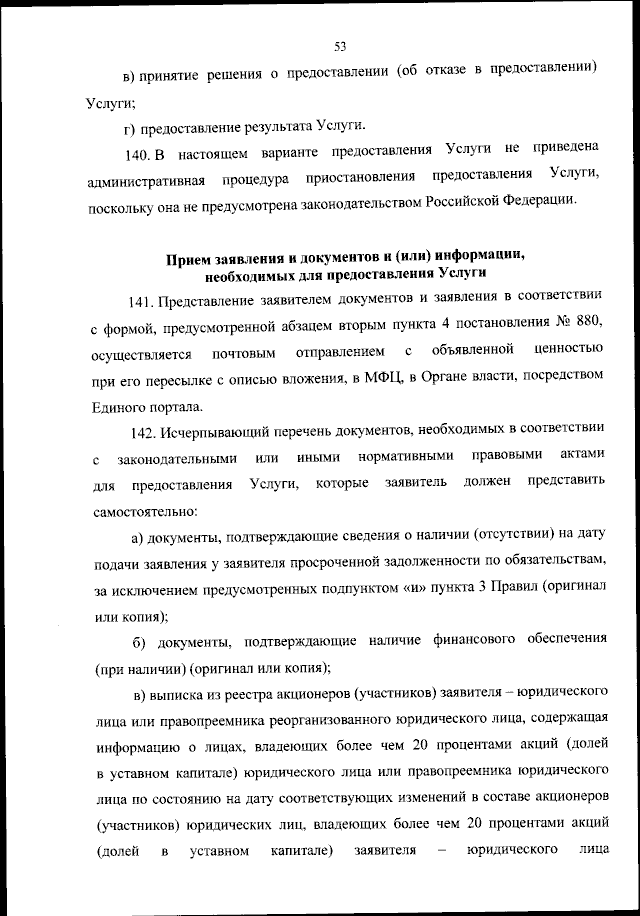 53

в) принятие решения о предоставлении (об отказе в предоставлении) Услуги;

г) предоставление результата Услуги.

140. В настоящем варианте предоставления Услуги не приведена административная процедура приостановления предоставления Услуги, поскольку она не предусмотрена законодательством Российской Федерации.

Прием заявления и документов и (или) информации, необходимых для предоставления Услуги

141. Представление заявителем документов и заявления в соответствии с формой, предусмотренной абзацем вторым пункта 4 постановления № 880, осуществляется почтовым отправлением с объявленной ценностью при его пересылке с описью вложения, в МФЦ, в Органе власти, посредством Единого портала.

142. Исчерпывающий перечень документов, необходимых в соответствии с законодательными или иными нормативными правовыми актами для предоставления Услуги, которые заявитель должен представить самостоятельно:

а) документы, подтверждающие сведения о наличии (отсутствии) на дату подачи заявления у заявителя просроченной задолженности по обязательствам, за исключением предусмотренных подпунктом «и» пункта 3 Правил (оригинал или копия);

б) документы, подтверждающие наличие финансового обеспечения (при наличии) (оригинал или копия);

в) выписка из реестра акционеров (участников) заявителя – юридического лица или правопреемника реорганизованного юридического лица, содержащая информацию о лицах, владеющих более чем 20 процентами акций (долей в уставном капитале) юридического лица или правопреемника юридического лица по состоянию на дату соответствующих изменений в составе акционеров (участников) юридических лиц, владеющих более чем 20 процентами акций (долей в уставном капитале) заявителя – юридического лица